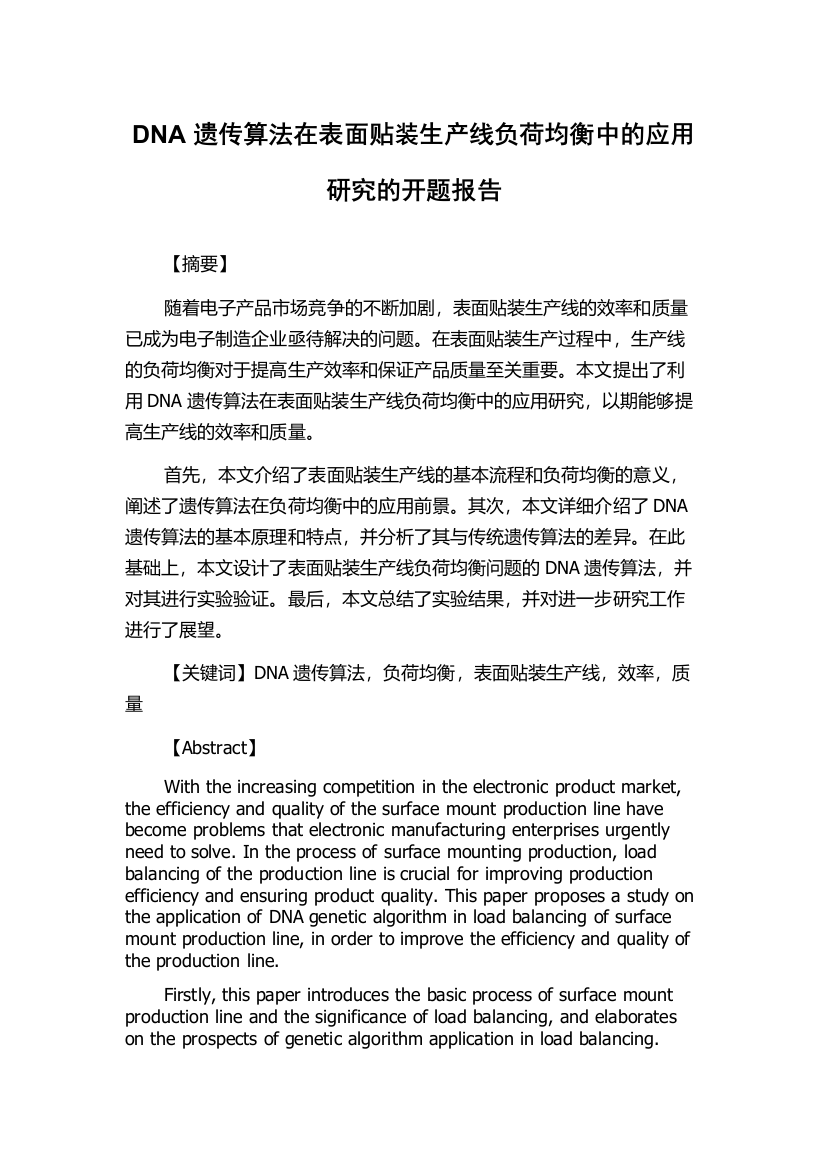 DNA 遗传算法在表面贴装生产线负荷均衡中的应用研究的开题报告

【摘要】

随着电子产品市场竞争的不断加剧，表面贴装生产线的效率和质量已成为电子制造企业亟待解决的问题。在表面贴装生产过程中，生产线的负荷均衡对于提高生产效率和保证产品质量至关重要。本文提出了利用 DNA 遗传算法在表面贴装生产线负荷均衡中的应用研究，以期能够提高生产线的效率和质量。

首先，本文介绍了表面贴装生产线的基本流程和负荷均衡的意义，阐述了遗传算法在负荷均衡中的应用前景。其次，本文详细介绍了 DNA 遗传算法的基本原理和特点，并分析了其与传统遗传算法的差异。在此基础上，本文设计了表面贴装生产线负荷均衡问题的 DNA 遗传算法，并对其进行实验验证。最后，本文总结了实验结果，并对进一步研究工作进行了展望。

【关键词】DNA 遗传算法，负荷均衡，表面贴装生产线，效率，质量

【Abstract】

With the increasing competition in the electronic product market, the efficiency and quality of the surface mount production line have become problems that electronic manufacturing enterprises urgently need to solve. In the process of surface mounting production, load balancing of the production line is crucial for improving production efficiency and ensuring product quality. This paper proposes a study on the application of DNA genetic algorithm in load balancing of surface mount production line, in order to improve the efficiency and quality of the production line.

Firstly, this paper introduces the basic process of surface mount production line and the significance of load balancing, and elaborates on the prospects of genetic algorithm application in load balancing.